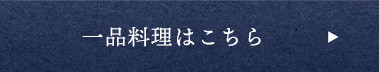 一品料理はこちら ▶